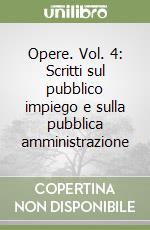 unilibro

Opere. Vol. 4: Scritti sul pubblico impiego e sulla pubblica amministrazione

COPERTINA NON DISPONIBILE